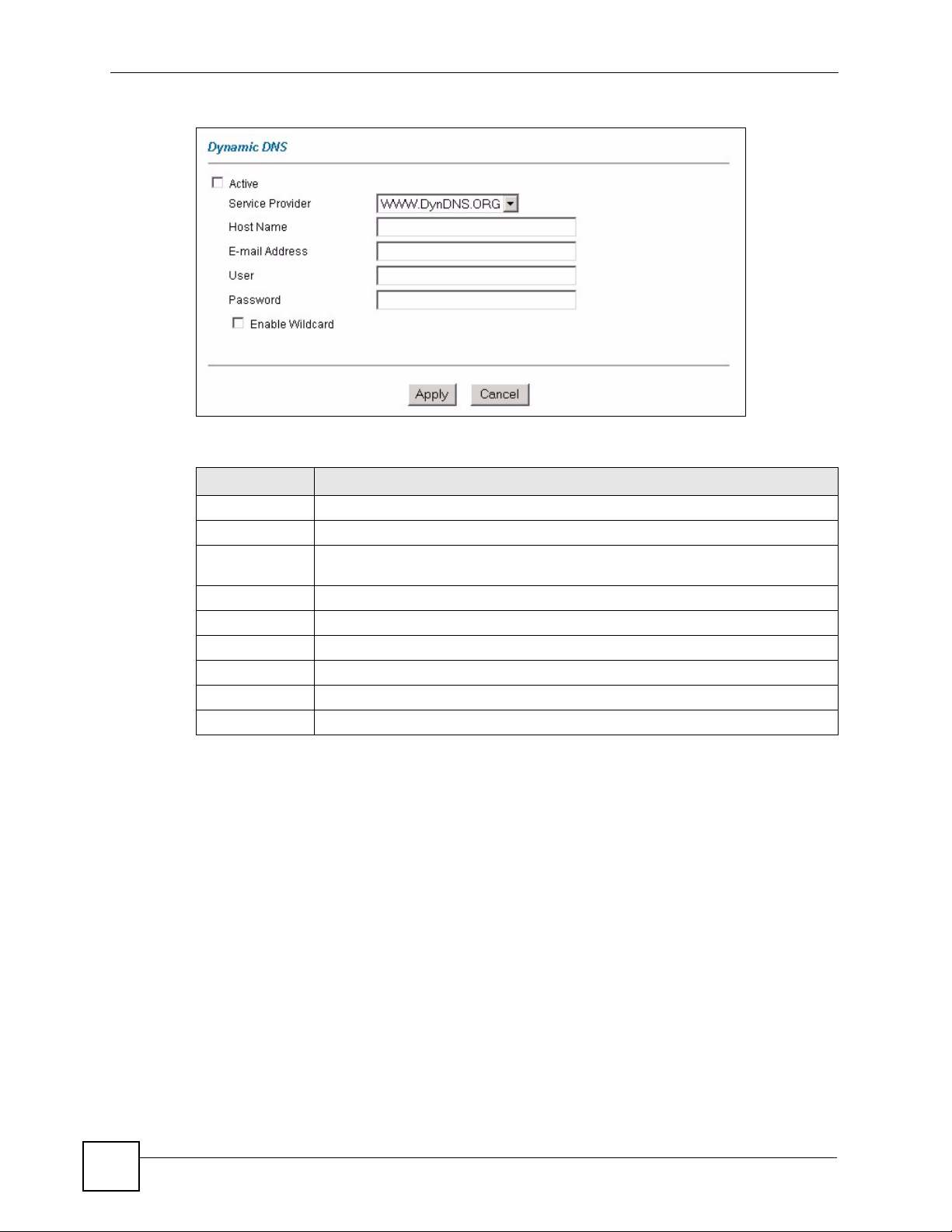 Dynamic DNS

Active

Service Provider WWW.DynDNS.ORG

Host Name

E-mail Address

User

Password

Enable Wildcard

Apply Cancel